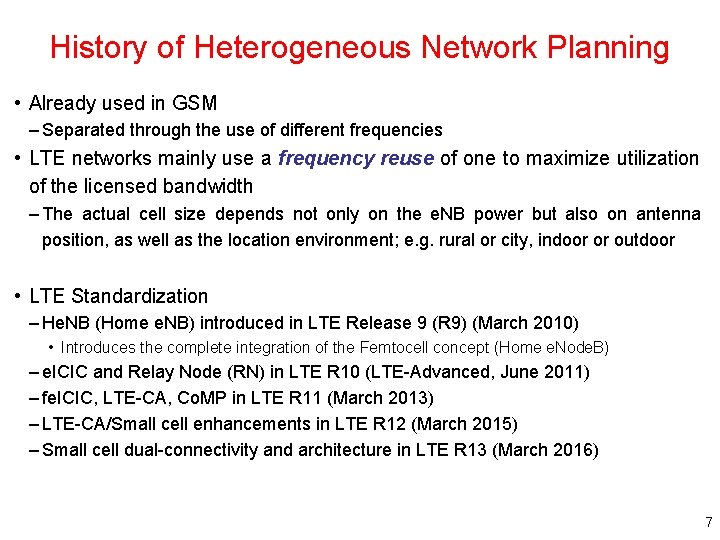 History of Heterogeneous Network Planning

• Already used in GSM
– Separated through the use of different frequencies
• LTE networks mainly use a frequency reuse of one to maximize utilization of the licensed bandwidth
– The actual cell size depends not only on the eNB power but also on antenna position, as well as the location environment; e.g. rural or city, indoor or outdoor

• LTE Standardization
– HeNB (Home eNB) introduced in LTE Release 9 (R9) (March 2010)
• Introduces the complete integration of the Femtocell concept (Home eNodeB)
– eICIC and Relay Node (RN) in LTE R10 (LTE-Advanced, June 2011)
– feICIC, LTE-CA, CoMP in LTE R11 (March 2013)
– LTE-CA/Small cell enhancements in LTE R12 (March 2015)
– Small cell dual-connectivity and architecture in LTE R13 (March 2016)

7